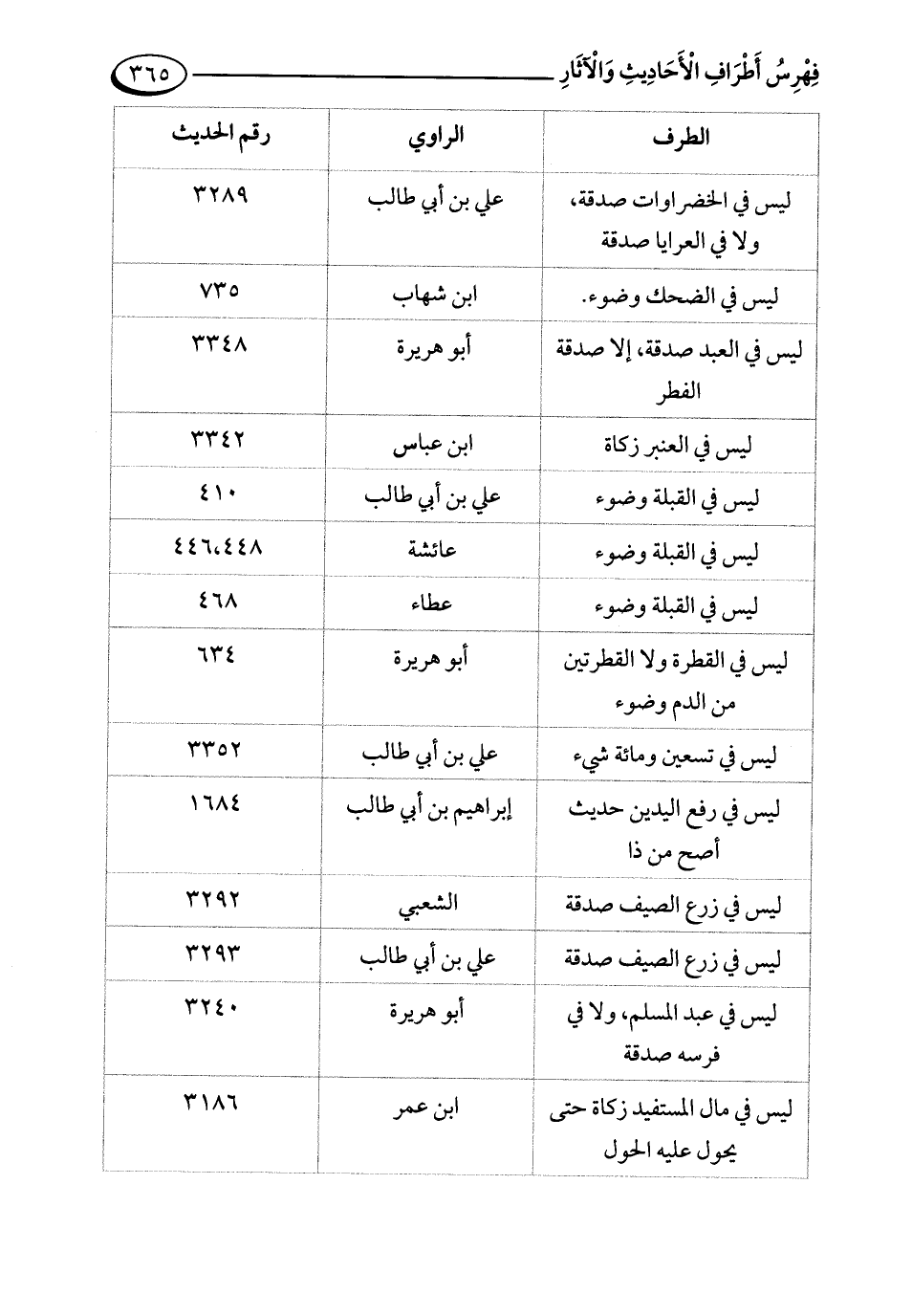 فِهْرِسُ أَطْرَافِ الْأَحَادِيثِ وَالْآثَارِ ٣٦٥

| الطرف | الراوي | رقم الحديث |
|---|---|---|
| ليس في الخضراوات صدقة، ولا في العرايا صدقة | علي بن أبي طالب | ٣٢٨٩ |
| ليس في الضحك وضوء. | ابن شهاب | ٧٣٥ |
| ليس في العبد صدقة، إلا صدقة الفطر | أبو هريرة | ٣٣٤٨ |
| ليس في العنبر زكاة | ابن عباس | ٣٣٤٢ |
| ليس في القبلة وضوء | علي بن أبي طالب | ٤١٠ |
| ليس في القبلة وضوء | عائشة | ٤٤٦،٤٤٨ |
| ليس في القبلة وضوء | عطاء | ٤٦٨ |
| ليس في القطرة ولا القطرتين من الدم وضوء | أبو هريرة | ٦٣٤ |
| ليس في تسعين ومائة شيء | علي بن أبي طالب | ٣٣٥٢ |
| ليس في رفع اليدين حديث أصح من ذا | إبراهيم بن أبي طالب | ١٦٨٤ |
| ليس في زرع الصيف صدقة | الشعبي | ٣٢٩٢ |
| ليس في زرع الصيف صدقة | علي بن أبي طالب | ٣٢٩٣ |
| ليس في عبد المسلم، ولا في فرسه صدقة | أبو هريرة | ٣٢٤٠ |
| ليس في مال المستفيد زكاة حتى يحول عليه الحول | ابن عمر | ٣١٨٦ |